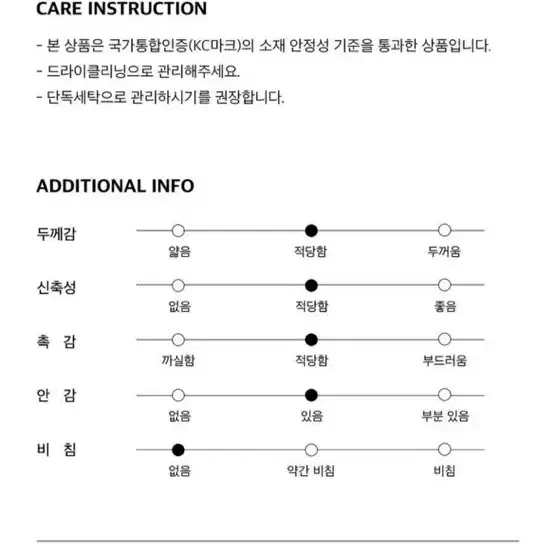 CARE INSTRUCTION

- 본 상품은 국가통합인증(KC마크)의 소재 안정성 기준을 통과한 상품입니다.
- 드라이클리닝으로 관리해주세요.
- 단독세탁으로 관리하시기를 권장합니다.

ADDITIONAL INFO

두께감
얇음 적당함 두꺼움

신축성
없음 적당함 좋음

촉 감
까실함 적당함 부드러움

안 감
없음 있음 부분 있음

비 침
없음 약간 비침 비침